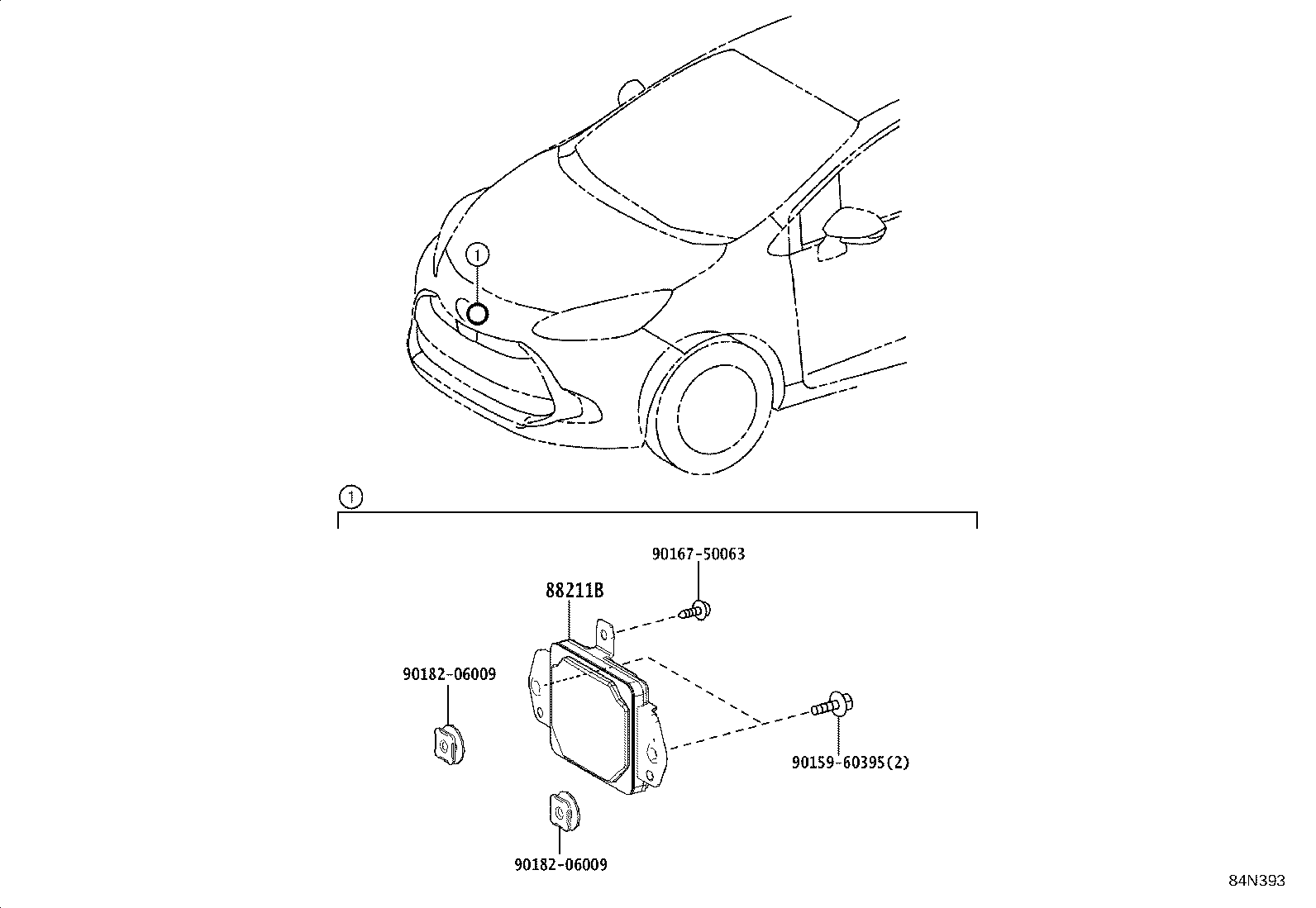 1

1

90167-50063

88211B

90182-06009

90159-60395(2)

90182-06009

84N393